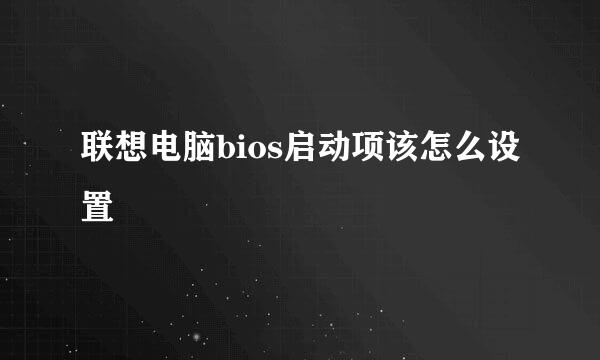 联想电脑bios启动项该怎么设置